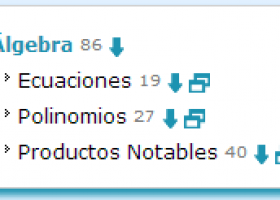 Álgebra 86

Ecuaciones 19

Polinomios 27

Productos Notables 40